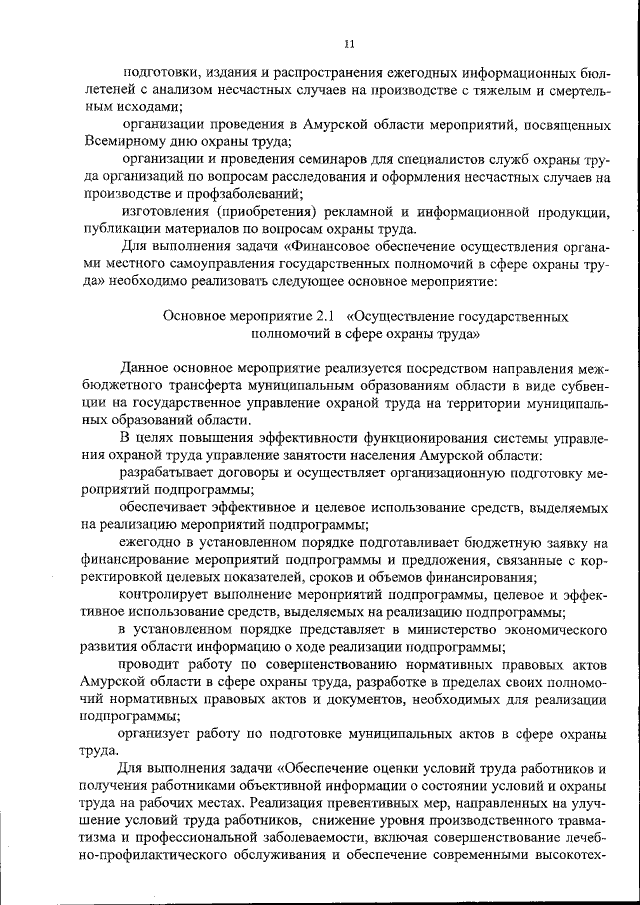 11

подготовки, издания и распространения ежегодных информационных бюллетеней с анализом несчастных случаев на производстве с тяжелым и смертельным исходами;

организации проведения в Амурской области мероприятий, посвященных Всемирному дню охраны труда;

организации и проведения семинаров для специалистов служб охраны труда организаций по вопросам расследования и оформления несчастных случаев на производстве и профзаболеваний;

изготовления (приобретения) рекламной и информационной продукции, публикации материалов по вопросам охраны труда.

Для выполнения задачи «Финансовое обеспечение осуществления органами местного самоуправления государственных полномочий в сфере охраны труда» необходимо реализовать следующее основное мероприятие:

Основное мероприятие 2.1 «Осуществление государственных полномочий в сфере охраны труда»

Данное основное мероприятие реализуется посредством направления межбюджетного трансферта муниципальным образованиям области в виде субвенции на государственное управление охраной труда на территории муниципальных образований области.

В целях повышения эффективности функционирования системы управления охраной труда управление занятости населения Амурской области:

разрабатывает договоры и осуществляет организационную подготовку мероприятий подпрограммы;

обеспечивает эффективное и целевое использование средств, выделяемых на реализацию мероприятий подпрограммы;

ежегодно в установленном порядке подготавливает бюджетную заявку на финансирование мероприятий подпрограммы и предложения, связанные с корректировкой целевых показателей, сроков и объемов финансирования;

контролирует выполнение мероприятий подпрограммы, целевое и эффективное использование средств, выделяемых на реализацию подпрограммы;

в установленном порядке представляет в министерство экономического развития области информацию о ходе реализации подпрограммы;

проводит работу по совершенствованию нормативных правовых актов Амурской области в сфере охраны труда, разработке в пределах своих полномочий нормативных правовых актов и документов, необходимых для реализации подпрограммы;

организует работу по подготовке муниципальных актов в сфере охраны труда.

Для выполнения задачи «Обеспечение оценки условий труда работников и получения работниками объективной информации о состоянии условий и охраны труда на рабочих местах. Реализация превентивных мер, направленных на улучшение условий труда работников, снижение уровня производственного травматизма и профессиональной заболеваемости, включая совершенствование лечебно-профилактического обслуживания и обеспечение современными высокотех-